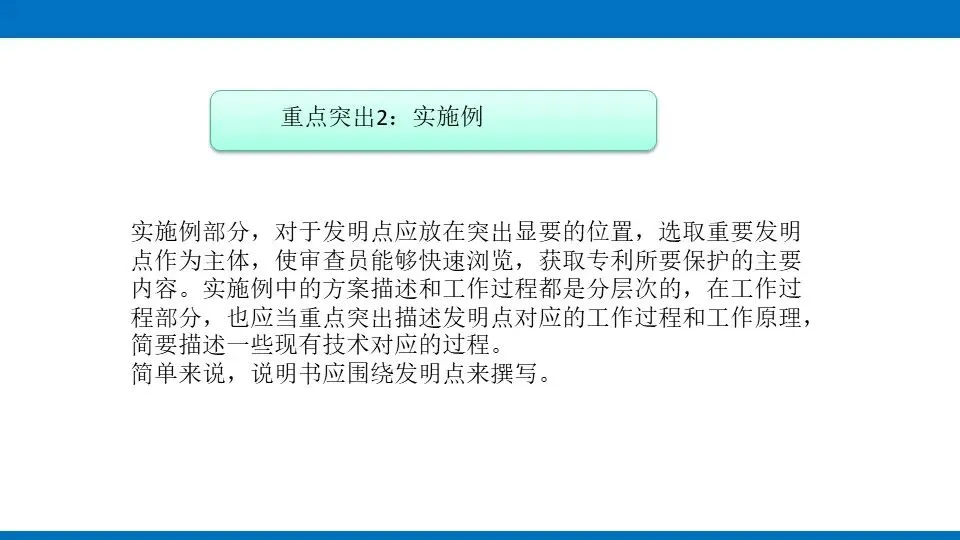 重点突出2：实施例

实施例部分，对于发明点应放在突出显要的位置，选取重要发明点作为主体，使审查员能够快速浏览，获取专利所要保护的主要内容。实施例中的方案描述和工作过程都是分层次的，在工作过程部分，也应当重点突出描述发明点对应的工作过程和工作原理，简要描述一些现有技术对应的过程。

简单来说，说明书应围绕发明点来撰写。